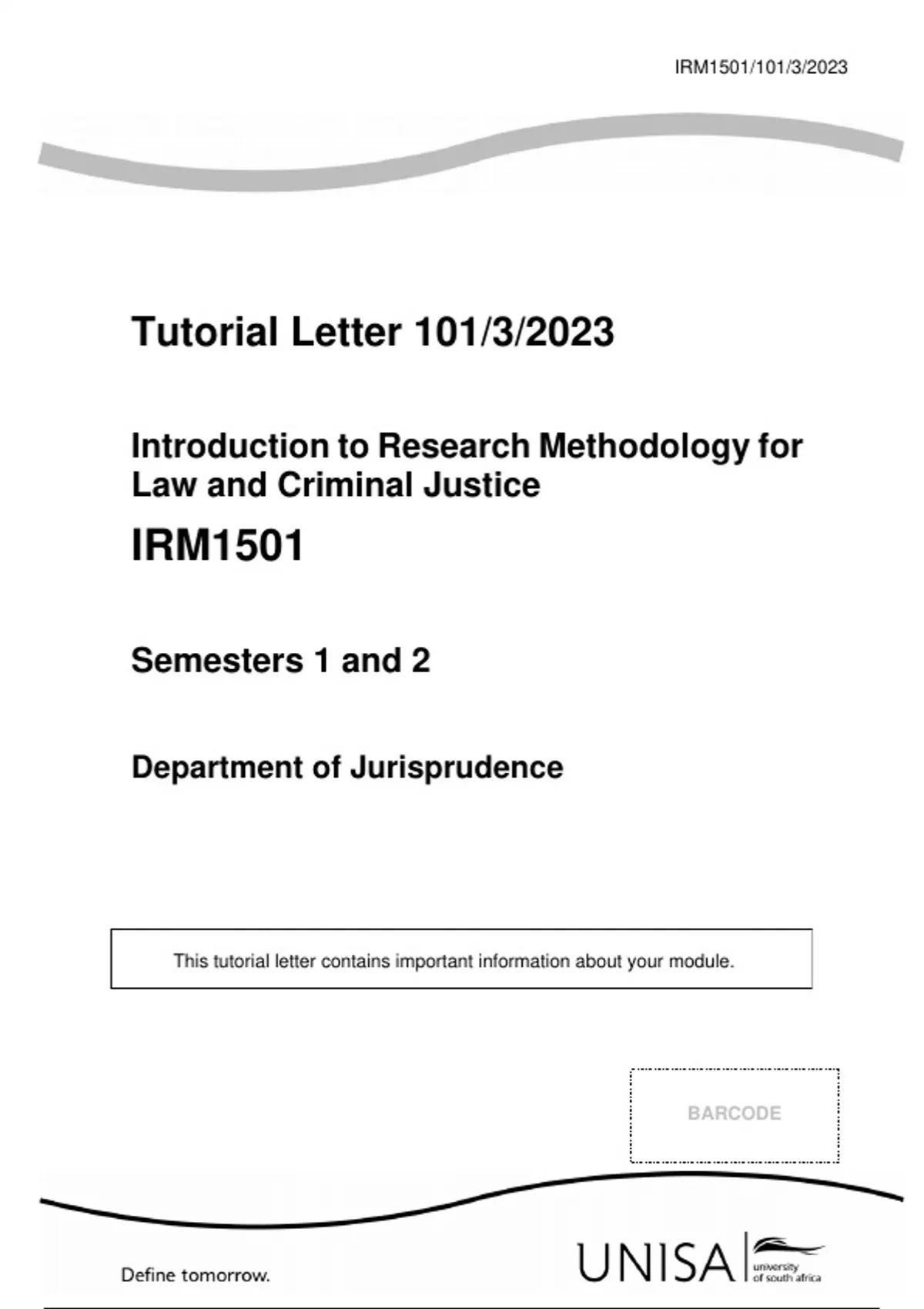 IRM1501/101/3/2023

Tutorial Letter 101/3/2023

Introduction to Research Methodology for Law and Criminal Justice

IRM1501

Semesters 1 and 2

Department of Jurisprudence

This tutorial letter contains important information about your module.

BARCODE

Define tomorrow.

UNISA university of south africa